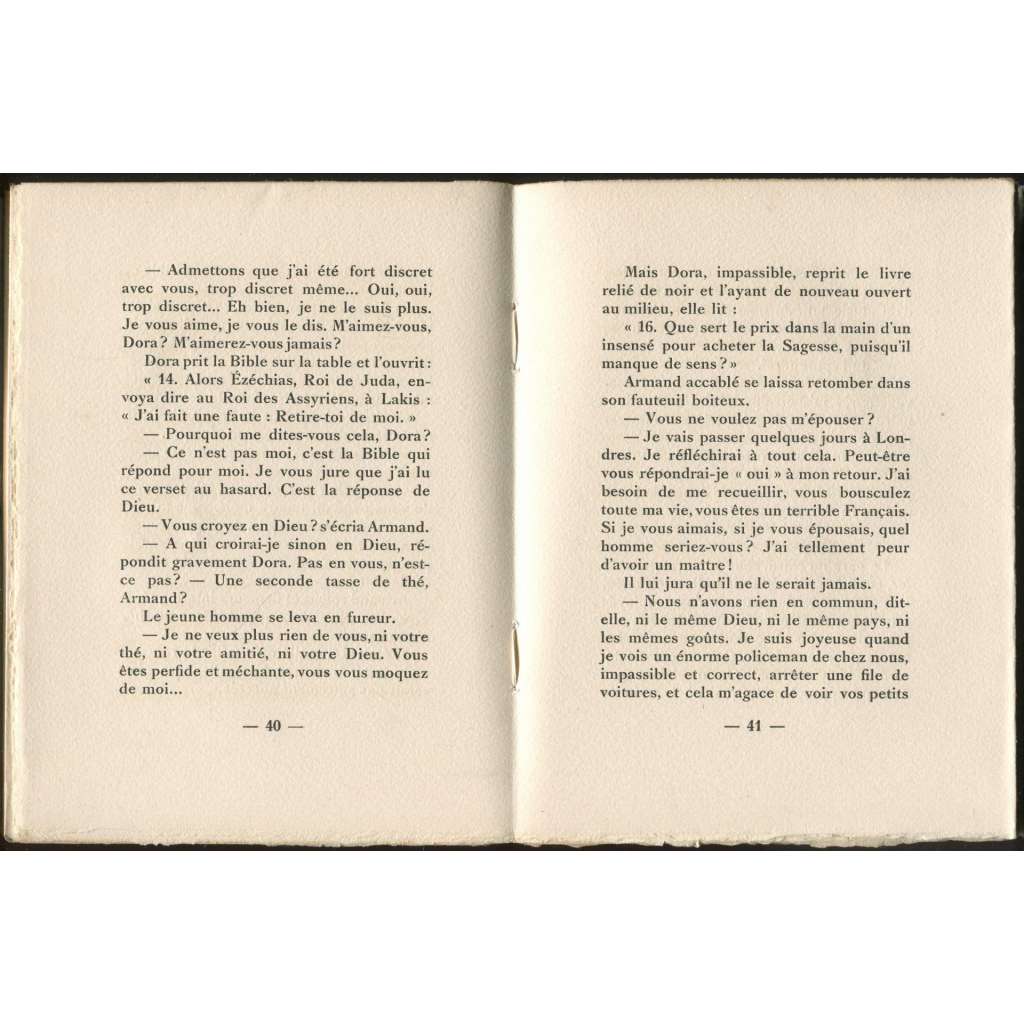 — Admettons que j'ai été fort discret avec vous, trop discret même... Oui, oui, trop discret... Eh bien, je ne le suis plus. Je vous aime, je vous le dis. M'aimez-vous, Dora ? M'aimerez-vous jamais ?

Dora prit la Bible sur la table et l'ouvrit :

« 14. Alors Ézéchias, Roi de Juda, envoya dire au Roi des Assyriens, à Lakis : « J'ai fait une faute : Retire-toi de moi. »

— Pourquoi me dites-vous cela, Dora ?

— Ce n'est pas moi, c'est la Bible qui répond pour moi. Je vous jure que j'ai lu ce verset au hasard. C'est la réponse de Dieu.

— Vous croyez en Dieu ? s'écria Armand.

— A qui croirai-je sinon en Dieu, répondit gravement Dora. Pas en vous, n'est-ce pas ? — Une seconde tasse de thé, Armand ?

Le jeune homme se leva en fureur.

— Je ne veux plus rien de vous, ni votre thé, ni votre amitié, ni votre Dieu. Vous êtes perfide et méchante, vous vous moquez de moi...

— 40 —

Mais Dora, impassible, reprit le livre relié de noir et l'ayant de nouveau ouvert au milieu, elle lit :

« 16. Que sert le prix dans la main d'un insensé pour acheter la Sagesse, puisqu'il manque de sens ? »

Armand accablé se laissa retomber dans son fauteuil boiteux.

— Vous ne voulez pas m'épouser ?

— Je vais passer quelques jours à Londres. Je réfléchirai à tout cela. Peut-être vous répondrai-je « oui » à mon retour. J'ai besoin de me recueillir, vous bousculez toute ma vie, vous êtes un terrible Français. Si je vous aimais, si je vous épousais, quel homme seriez-vous ? J'ai tellement peur d'avoir un maître !

Il lui jura qu'il ne le serait jamais.

— Nous n'avons rien en commun, dit-elle, ni le même Dieu, ni le même pays, ni les mêmes goûts. Je suis joyeuse quand je vois un énorme policeman de chez nous, impassible et correct, arrêter une file de voitures, et cela m'agace de voir vos petits

— 41 —